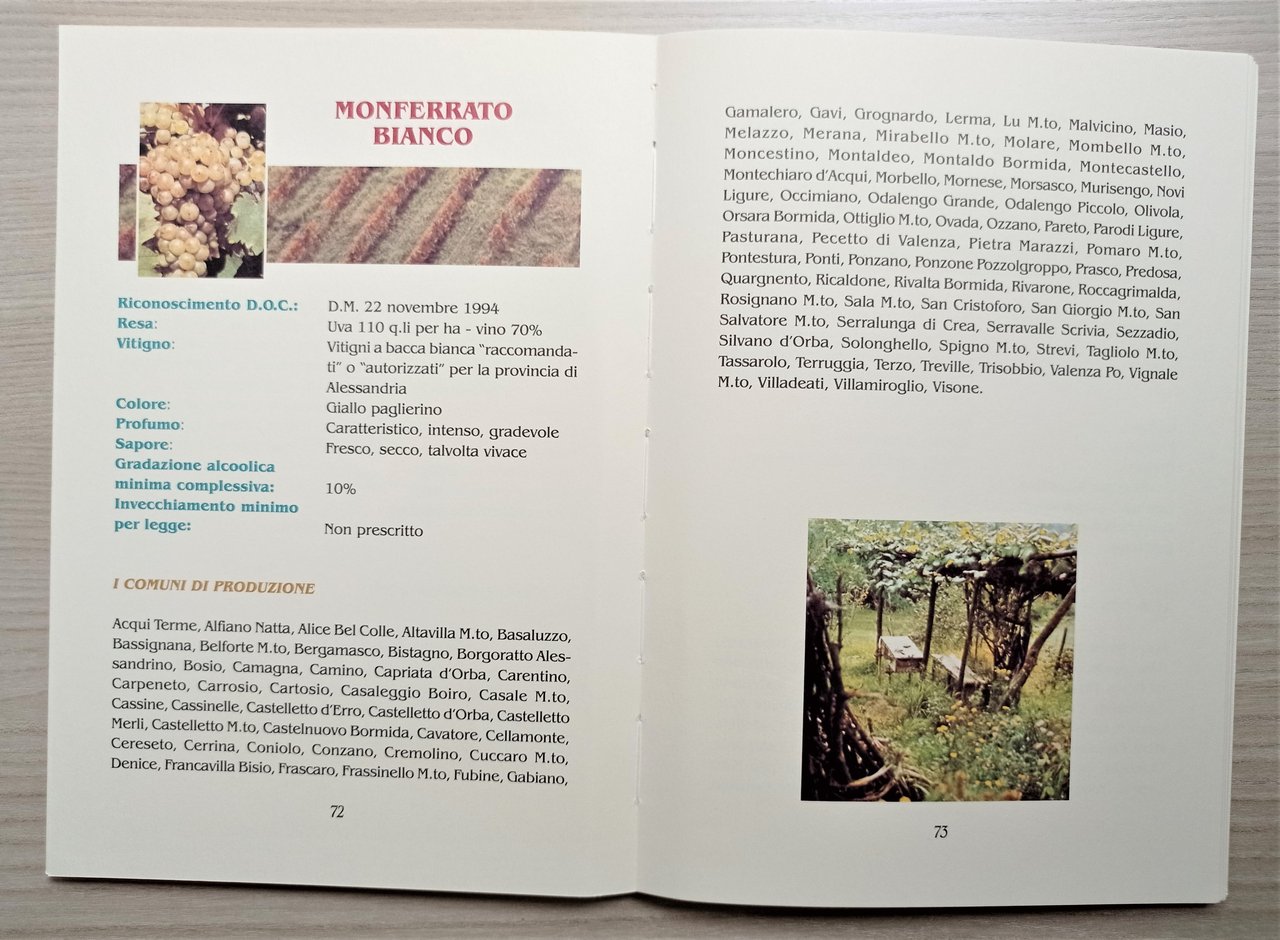 MONFERRATO BIANCO

| | |
|---|---|
| Riconoscimento D.O.C.: | D.M. 22 novembre 1994 |
| Resa: | Uva 110 q.li per ha - vino 70% |
| Vitigno: | Vitigni a bacca bianca "raccomandati" o "autorizzati" per la provincia di Alessandria |
| Colore: | Giallo paglierino |
| Profumo: | Caratteristico, intenso, gradevole |
| Sapore: | Fresco, secco, talvolta vivace |
| Gradazione alcoolica minima complessiva: | 10% |
| Invecchiamento minimo per legge: | Non prescritto |

I COMUNI DI PRODUZIONE

Acqui Terme, Alfiano Natta, Alice Bel Colle, Altavilla M.to, Basaluzzo, Bassignana, Belforte M.to, Bergamasco, Bistagno, Borgoratto Alessandrino, Bosio, Camagna, Camino, Capriata d'Orba, Carentino, Carpeneto, Carrosio, Cartosio, Casaleggio Boiro, Casale M.to, Cassine, Cassinelle, Castelletto d'Erro, Castelletto d'Orba, Castelletto Merli, Castelletto M.to, Castelnuovo Bormida, Cavatore, Cellamonte, Cereseto, Cerrina, Coniolo, Conzano, Cremolino, Cuccaro M.to, Denice, Francavilla Bisio, Frascaro, Frassinello M.to, Fubine, Gabiano,

72

Gamalero, Gavi, Grognardo, Lerma, Lu M.to, Malvicino, Masio, Melazzo, Merana, Mirabello M.to, Molare, Mombello M.to, Moncestino, Montaldeo, Montaldo Bormida, Montecastello, Montechiaro d'Acqui, Morbello, Mornese, Morsasco, Murisengo, Novi Ligure, Occimiano, Odalengo Grande, Odalengo Piccolo, Olivola, Orsara Bormida, Ottiglio M.to, Ovada, Ozzano, Pareto, Parodi Ligure, Pasturana, Pecetto di Valenza, Pietra Marazzi, Pomaro M.to, Pontestura, Ponti, Ponzano, Ponzone Pozzolgroppo, Prasco, Predosa, Quargnento, Ricaldone, Rivalta Bormida, Rivarone, Roccagrimalda, Rosignano M.to, Sala M.to, San Cristoforo, San Giorgio M.to, San Salvatore M.to, Serralunga di Crea, Serravalle Scrivia, Sezzadio, Silvano d'Orba, Solonghello, Spigno M.to, Strevi, Tagliolo M.to, Tassarolo, Terruggia, Terzo, Treville, Trisobbio, Valenza Po, Vignale M.to, Villadeati, Villamiroglio, Visone.

73